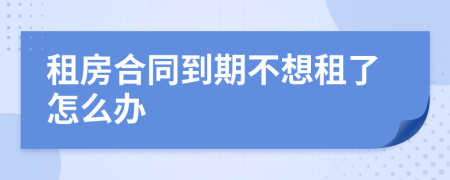 租房合同到期不想租了怎么办